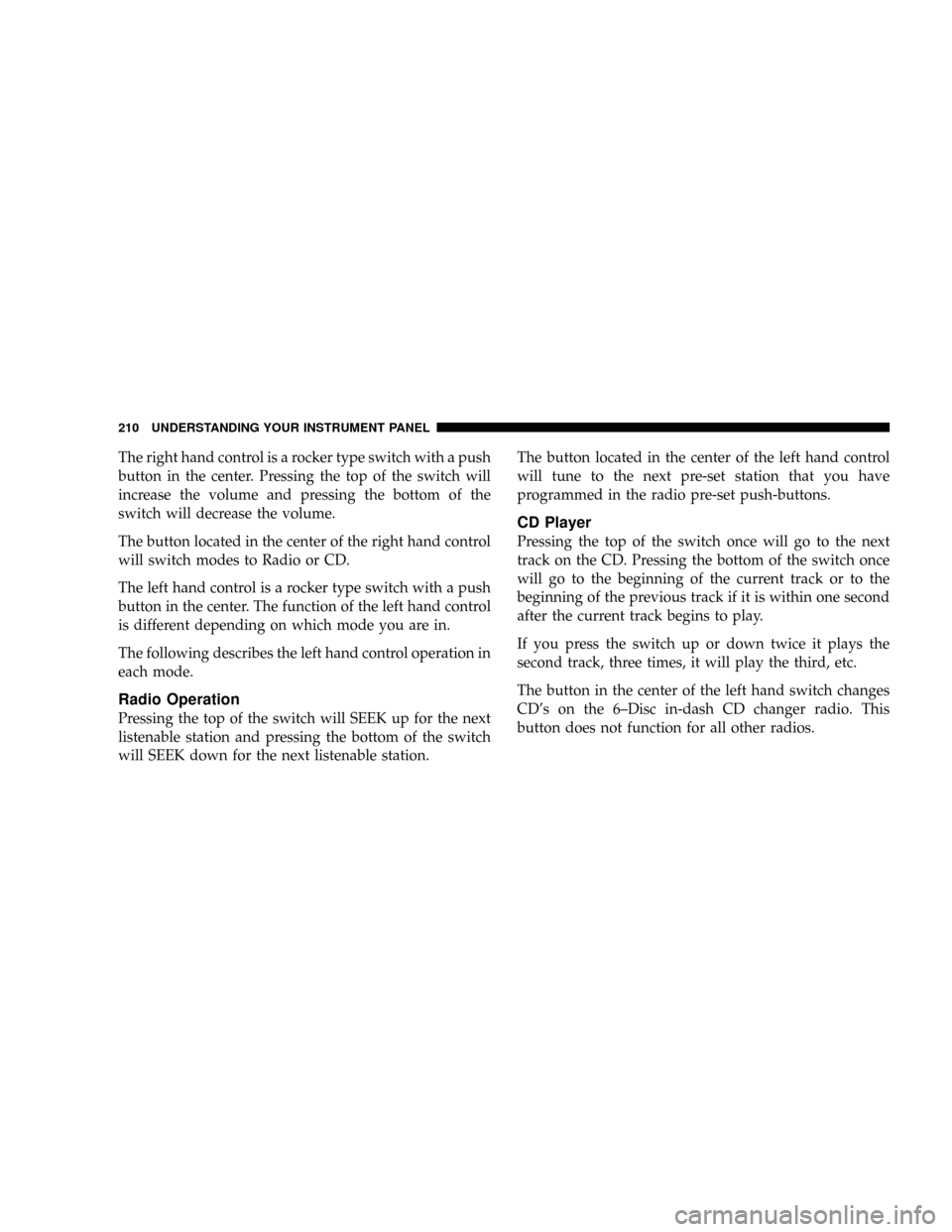 210 UNDERSTANDING YOUR INSTRUMENT PANEL

The right hand control is a rocker type switch with a push button in the center. Pressing the top of the switch will increase the volume and pressing the bottom of the switch will decrease the volume.

The button located in the center of the right hand control will switch modes to Radio or CD.

The left hand control is a rocker type switch with a push button in the center. The function of the left hand control is different depending on which mode you are in.

The following describes the left hand control operation in each mode.

Radio Operation

Pressing the top of the switch will SEEK up for the next listenable station and pressing the bottom of the switch will SEEK down for the next listenable station.

The button located in the center of the left hand control will tune to the next pre-set station that you have programmed in the radio pre-set push-buttons.

CD Player

Pressing the top of the switch once will go to the next track on the CD. Pressing the bottom of the switch once will go to the beginning of the current track or to the beginning of the previous track if it is within one second after the current track begins to play.

If you press the switch up or down twice it plays the second track, three times, it will play the third, etc.

The button in the center of the left hand switch changes CD's on the 6–Disc in-dash CD changer radio. This button does not function for all other radios.

carmanualsonline.info